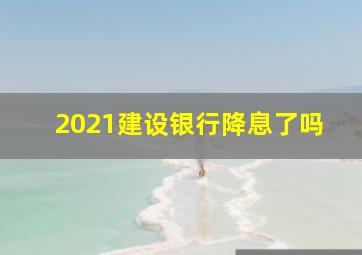 2021建设银行降息了吗